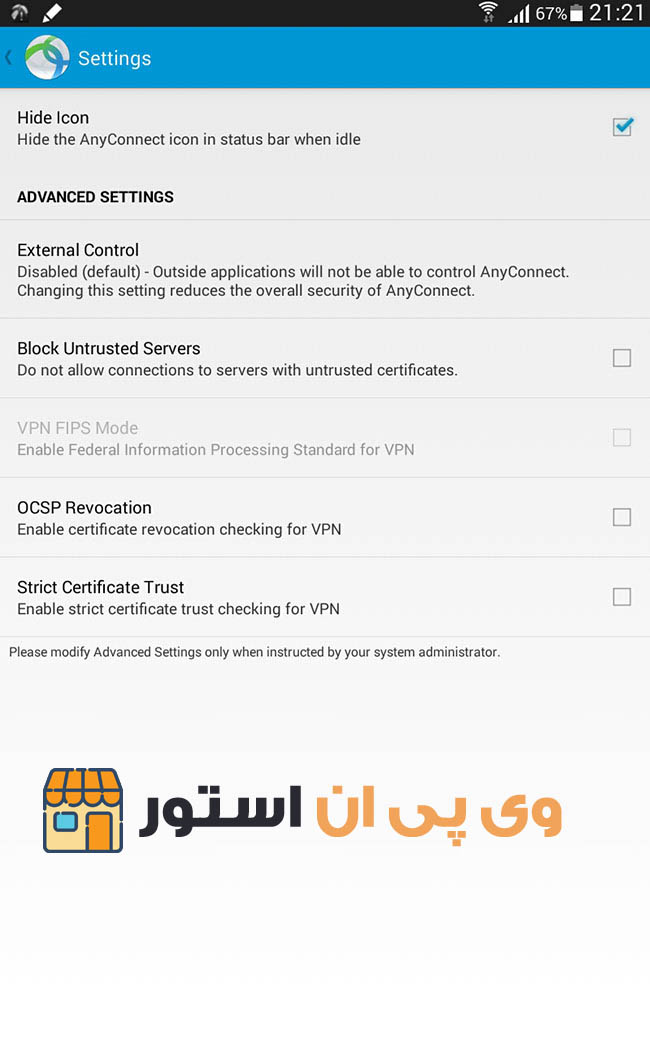 67% 21:21

Settings

Hide Icon
Hide the AnyConnect icon in status bar when idle

ADVANCED SETTINGS

External Control
Disabled (default) - Outside applications will not be able to control AnyConnect. Changing this setting reduces the overall security of AnyConnect.

Block Untrusted Servers
Do not allow connections to servers with untrusted certificates.

VPN FIPS Mode
Enable Federal Information Processing Standard for VPN

OCSP Revocation
Enable certificate revocation checking for VPN

Strict Certificate Trust
Enable strict certificate trust checking for VPN

Please modify Advanced Settings only when instructed by your system administrator.

وی پی ان استور